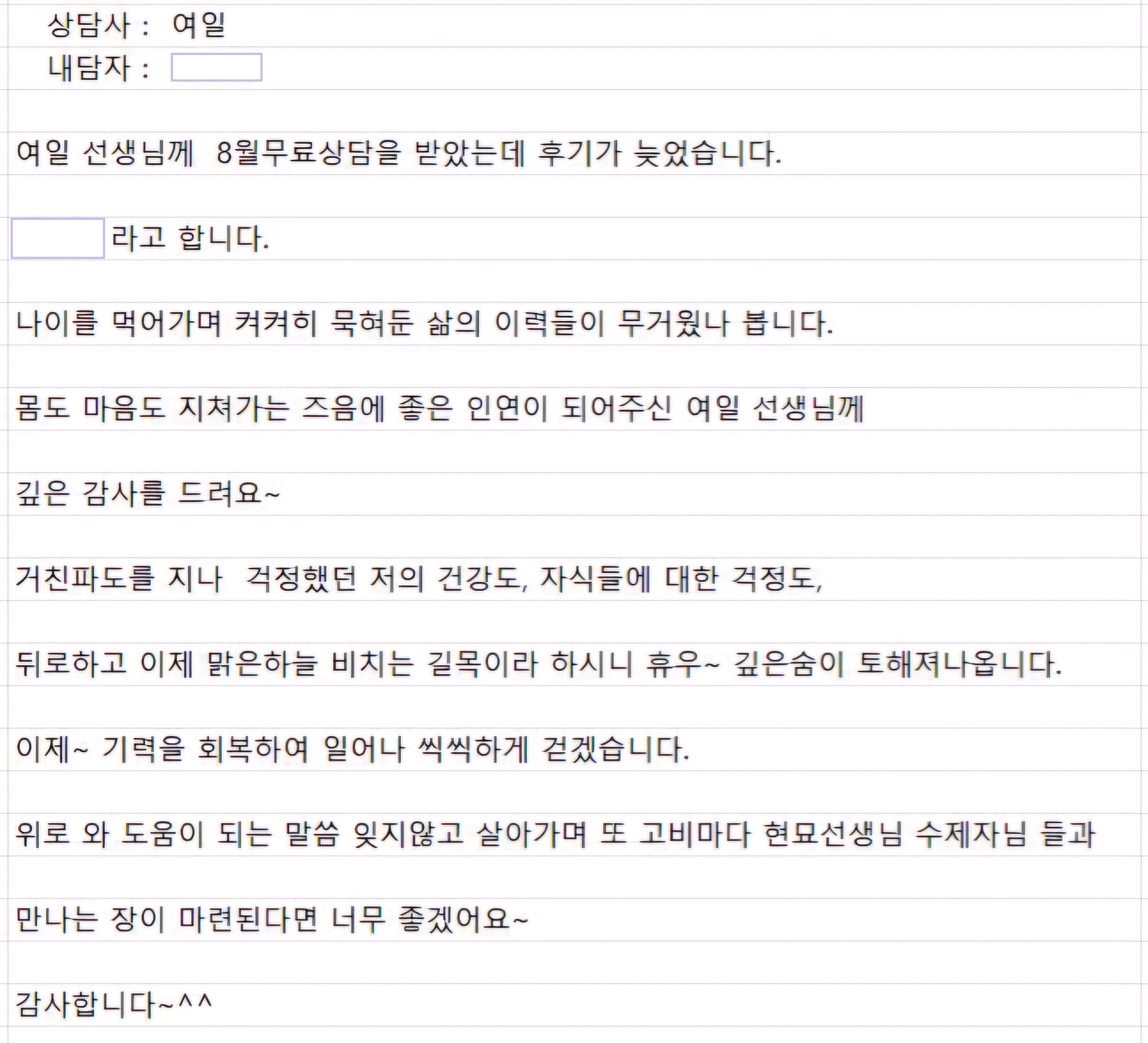 상담사 : 여일
내담자 :

여일 선생님께 8월무료상담을 받았는데 후기가 늦었습니다.

라고 합니다.

나이를 먹어가며 켜켜히 묵혀둔 삶의 이력들이 무거웠나 봅니다.

몸도 마음도 지쳐가는 즈음에 좋은 인연이 되어주신 여일 선생님께

깊은 감사를 드려요~

거친파도를 지나 걱정했던 저의 건강도, 자식들에 대한 걱정도,

뒤로하고 이제 맑은하늘 비치는 길목이라 하시니 휴우~ 깊은숨이 토해져나옵니다.

이제~ 기력을 회복하여 일어나 씩씩하게 걷겠습니다.

위로 와 도움이 되는 말씀 잊지않고 살아가며 또 고비마다 현묘선생님 수제자님 들과

만나는 장이 마련된다면 너무 좋겠어요~

감사합니다~^^